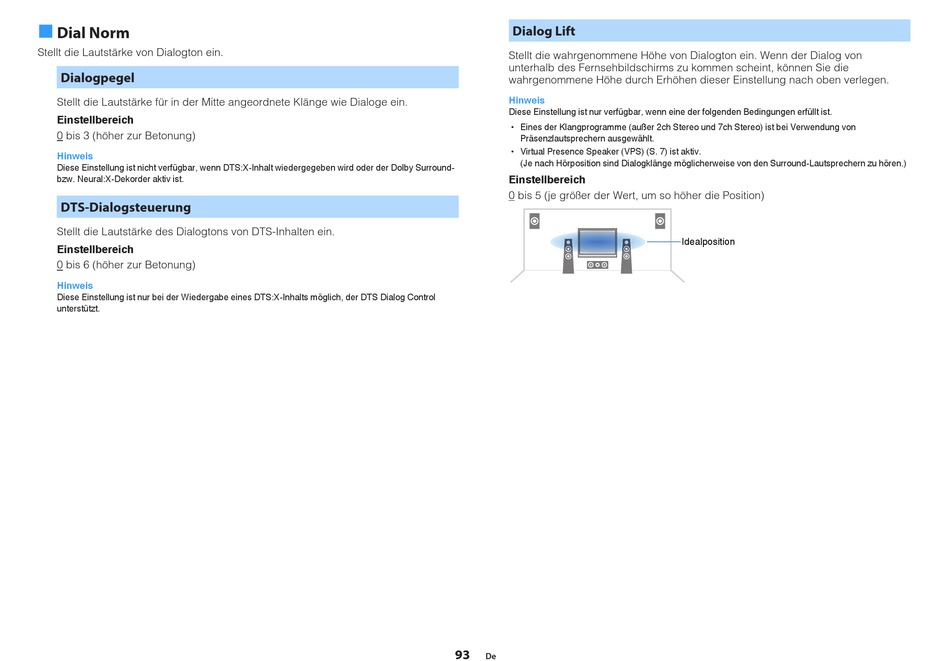 Dial Norm

Stellt die Lautstärke von Dialogton ein.

Dialogpegel

Stellt die Lautstärke für in der Mitte angeordnete Klänge wie Dialoge ein.

Einstellbereich

0 bis 3 (höher zur Betonung)

Hinweis

Diese Einstellung ist nicht verfügbar, wenn DTS:X-Inhalt wiedergegeben wird oder der Dolby Surround- bzw. Neural:X-Dekorder aktiv ist.

DTS-Dialogsteuerung

Stellt die Lautstärke des Dialogtons von DTS-Inhalten ein.

Einstellbereich

0 bis 6 (höher zur Betonung)

Hinweis

Diese Einstellung ist nur bei der Wiedergabe eines DTS:X-Inhalts möglich, der DTS Dialog Control unterstützt.

Dialog Lift

Stellt die wahrgenommene Höhe von Dialogton ein. Wenn der Dialog von unterhalb des Fernsehbildschirms zu kommen scheint, können Sie die wahrgenommene Höhe durch Erhöhen dieser Einstellung nach oben verlegen.

Hinweis

Diese Einstellung ist nur verfügbar, wenn eine der folgenden Bedingungen erfüllt ist.

• Eines der Klangprogramme (außer 2ch Stereo und 7ch Stereo) ist bei Verwendung von Präsenzlautsprechern ausgewählt.
• Virtual Presence Speaker (VPS) (S. 7) ist aktiv.
(Je nach Hörposition sind Dialogklänge möglicherweise von den Surround-Lautsprechern zu hören.)

Einstellbereich

0 bis 5 (je größer der Wert, um so höher die Position)

Idealposition

93 De